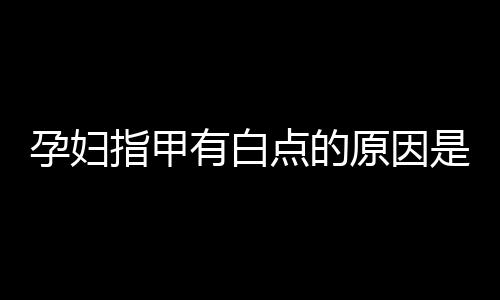 孕妇指甲有白点的原因是